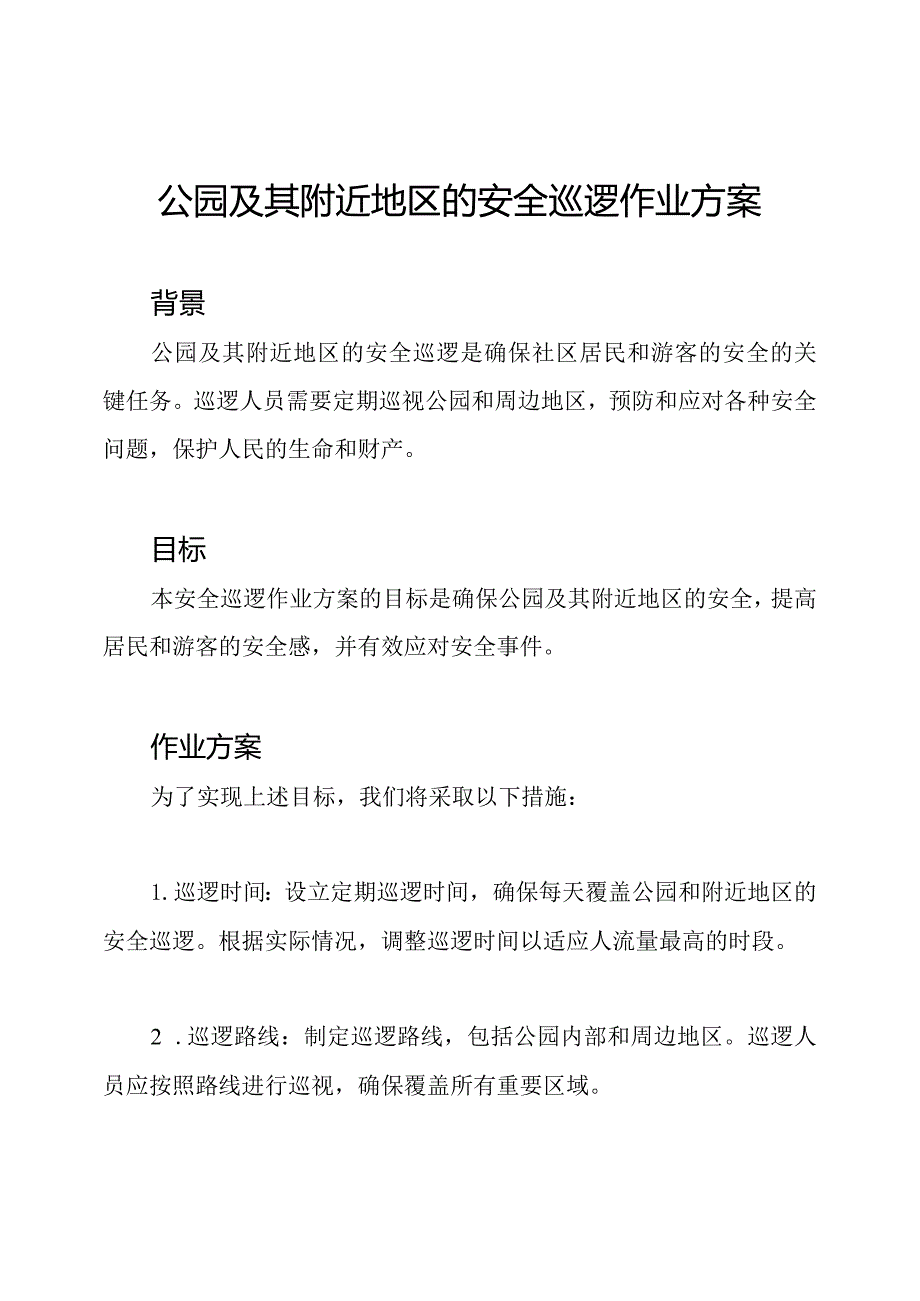 公园及其附近地区的安全巡逻作业方案

背景

公园及其附近地区的安全巡逻是确保社区居民和游客的安全的关键任务。巡逻人员需要定期巡视公园和周边地区，预防和应对各种安全问题，保护人民的生命和财产。

目标

本安全巡逻作业方案的目标是确保公园及其附近地区的安全，提高居民和游客的安全感，并有效应对安全事件。

作业方案

为了实现上述目标，我们将采取以下措施：

1. 巡逻时间：设立定期巡逻时间，确保每天覆盖公园和附近地区的安全巡逻。根据实际情况，调整巡逻时间以适应人流量最高的时段。

2 . 巡逻路线：制定巡逻路线，包括公园内部和周边地区。巡逻人员应按照路线进行巡视，确保覆盖所有重要区域。